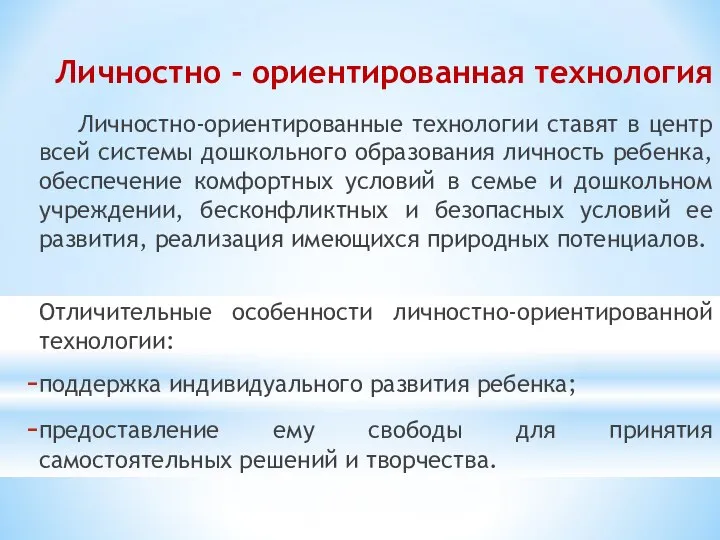 Личностно - ориентированная технология

Личностно-ориентированные технологии ставят в центр всей системы дошкольного образования личность ребенка, обеспечение комфортных условий в семье и дошкольном учреждении, бесконфликтных и безопасных условий ее развития, реализация имеющихся природных потенциалов.

Отличительные особенности личностно-ориентированной технологии:

-поддержка индивидуального развития ребенка;

-предоставление ему свободы для принятия самостоятельных решений и творчества.